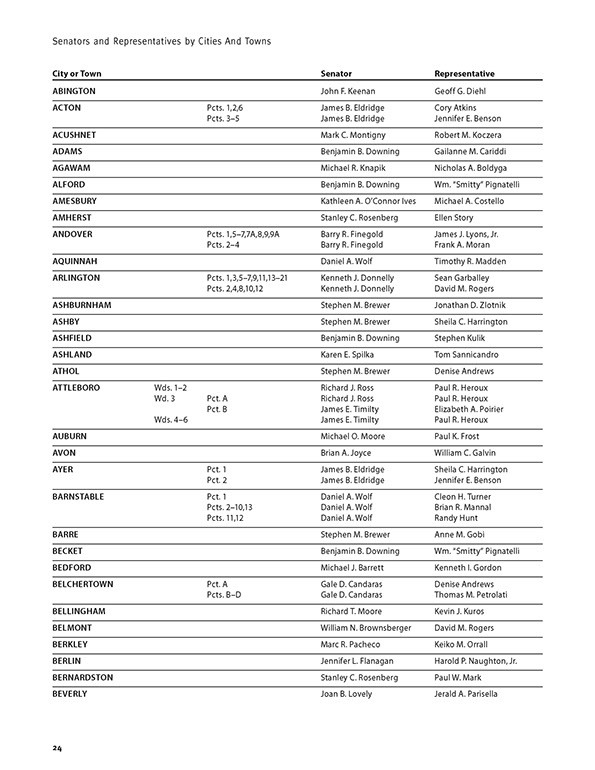 Senators and Representatives by Cities And Towns

| City or Town | | | Senator | Representative |
|---|---|---|---|---|
| ABINGTON | | | John F. Keenan | Geoff G. Diehl |
| ACTON | | Pcts. 1,2,6 | James B. Eldridge | Cory Atkins |
| | | Pcts. 3–5 | James B. Eldridge | Jennifer E. Benson |
| ACUSHNET | | | Mark C. Montigny | Robert M. Koczera |
| ADAMS | | | Benjamin B. Downing | Gailanne M. Cariddi |
| AGAWAM | | | Michael R. Knapik | Nicholas A. Boldyga |
| ALFORD | | | Benjamin B. Downing | Wm. "Smitty" Pignatelli |
| AMESBURY | | | Kathleen A. O'Connor Ives | Michael A. Costello |
| AMHERST | | | Stanley C. Rosenberg | Ellen Story |
| ANDOVER | | Pcts. 1,5–7,7A,8,9,9A | Barry R. Finegold | James J. Lyons, Jr. |
| | | Pcts. 2–4 | Barry R. Finegold | Frank A. Moran |
| AQUINNAH | | | Daniel A. Wolf | Timothy R. Madden |
| ARLINGTON | | Pcts. 1,3,5–7,9,11,13–21 | Kenneth J. Donnelly | Sean Garballey |
| | | Pcts. 2,4,8,10,12 | Kenneth J. Donnelly | David M. Rogers |
| ASHBURNHAM | | | Stephen M. Brewer | Jonathan D. Zlotnik |
| ASHBY | | | Stephen M. Brewer | Sheila C. Harrington |
| ASHFIELD | | | Benjamin B. Downing | Stephen Kulik |
| ASHLAND | | | Karen E. Spilka | Tom Sannicandro |
| ATHOL | | | Stephen M. Brewer | Denise Andrews |
| ATTLEBORO | Wds. 1–2 | | Richard J. Ross | Paul R. Heroux |
| | Wd. 3 | Pct. A | Richard J. Ross | Paul R. Heroux |
| | | Pct. B | James E. Timilty | Elizabeth A. Poirier |
| | Wds. 4–6 | | James E. Timilty | Paul R. Heroux |
| AUBURN | | | Michael O. Moore | Paul K. Frost |
| AVON | | | Brian A. Joyce | William C. Galvin |
| AYER | | Pct. 1 | James B. Eldridge | Sheila C. Harrington |
| | | Pct. 2 | James B. Eldridge | Jennifer E. Benson |
| BARNSTABLE | | Pct. 1 | Daniel A. Wolf | Cleon H. Turner |
| | | Pcts. 2–10,13 | Daniel A. Wolf | Brian R. Mannal |
| | | Pcts. 11,12 | Daniel A. Wolf | Randy Hunt |
| BARRE | | | Stephen M. Brewer | Anne M. Gobi |
| BECKET | | | Benjamin B. Downing | Wm. "Smitty" Pignatelli |
| BEDFORD | | | Michael J. Barrett | Kenneth I. Gordon |
| BELCHERTOWN | | Pct. A | Gale D. Candaras | Denise Andrews |
| | | Pcts. B–D | Gale D. Candaras | Thomas M. Petrolati |
| BELLINGHAM | | | Richard T. Moore | Kevin J. Kuros |
| BELMONT | | | William N. Brownsberger | David M. Rogers |
| BERKLEY | | | Marc R. Pacheco | Keiko M. Orrall |
| BERLIN | | | Jennifer L. Flanagan | Harold P. Naughton, Jr. |
| BERNARDSTON | | | Stanley C. Rosenberg | Paul W. Mark |
| BEVERLY | | | Joan B. Lovely | Jerald A. Parisella |

24